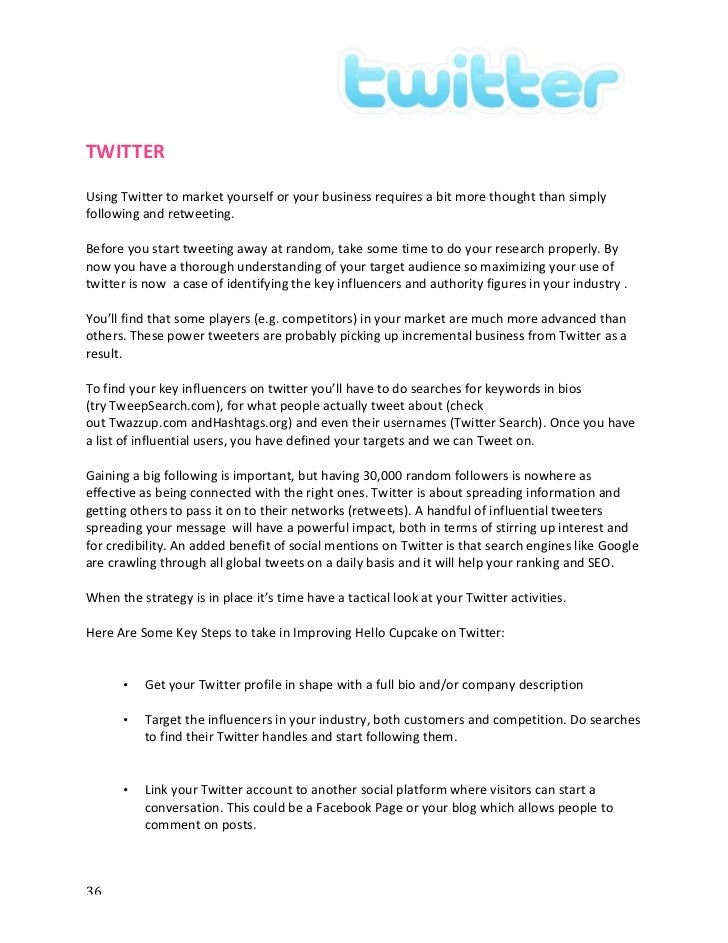 twitter

TWITTER

Using Twitter to market yourself or your business requires a bit more thought than simply following and retweeting.

Before you start tweeting away at random, take some time to do your research properly. By now you have a thorough understanding of your target audience so maximizing your use of twitter is now a case of identifying the key influencers and authority figures in your industry .

You'll find that some players (e.g. competitors) in your market are much more advanced than others. These power tweeters are probably picking up incremental business from Twitter as a result.

To find your key influencers on twitter you'll have to do searches for keywords in bios (try TweepSearch.com), for what people actually tweet about (check out Twazzup.com andHashtags.org) and even their usernames (Twitter Search). Once you have a list of influential users, you have defined your targets and we can Tweet on.

Gaining a big following is important, but having 30,000 random followers is nowhere as effective as being connected with the right ones. Twitter is about spreading information and getting others to pass it on to their networks (retweets). A handful of influential tweeters spreading your message will have a powerful impact, both in terms of stirring up interest and for credibility. An added benefit of social mentions on Twitter is that search engines like Google are crawling through all global tweets on a daily basis and it will help your ranking and SEO.

When the strategy is in place it's time have a tactical look at your Twitter activities.

Here Are Some Key Steps to take in Improving Hello Cupcake on Twitter:

• Get your Twitter profile in shape with a full bio and/or company description

• Target the influencers in your industry, both customers and competition. Do searches to find their Twitter handles and start following them.

• Link your Twitter account to another social platform where visitors can start a conversation. This could be a Facebook Page or your blog which allows people to comment on posts.

36